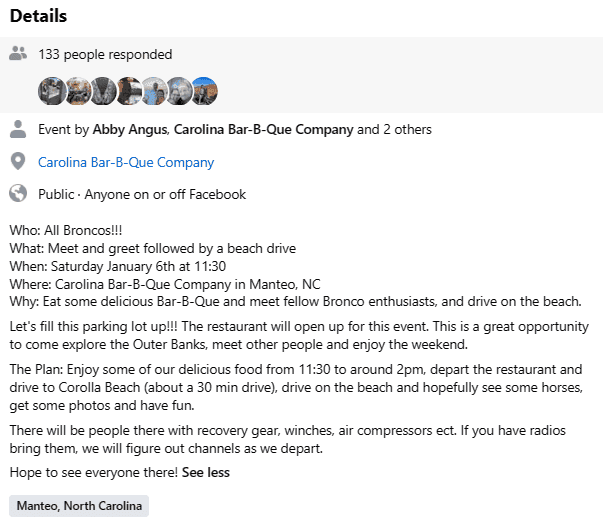 Details

133 people responded

Event by Abby Angus, Carolina Bar-B-Que Company and 2 others

Carolina Bar-B-Que Company

Public · Anyone on or off Facebook

Who: All Broncos!!!
What: Meet and greet followed by a beach drive
When: Saturday January 6th at 11:30
Where: Carolina Bar-B-Que Company in Manteo, NC
Why: Eat some delicious Bar-B-Que and meet fellow Bronco enthusiasts, and drive on the beach.

Let's fill this parking lot up!!! The restaurant will open up for this event. This is a great opportunity to come explore the Outer Banks, meet other people and enjoy the weekend.

The Plan: Enjoy some of our delicious food from 11:30 to around 2pm, depart the restaurant and drive to Corolla Beach (about a 30 min drive), drive on the beach and hopefully see some horses, get some photos and have fun.

There will be people there with recovery gear, winches, air compressors ect. If you have radios bring them, we will figure out channels as we depart.

Hope to see everyone there! See less

Manteo, North Carolina